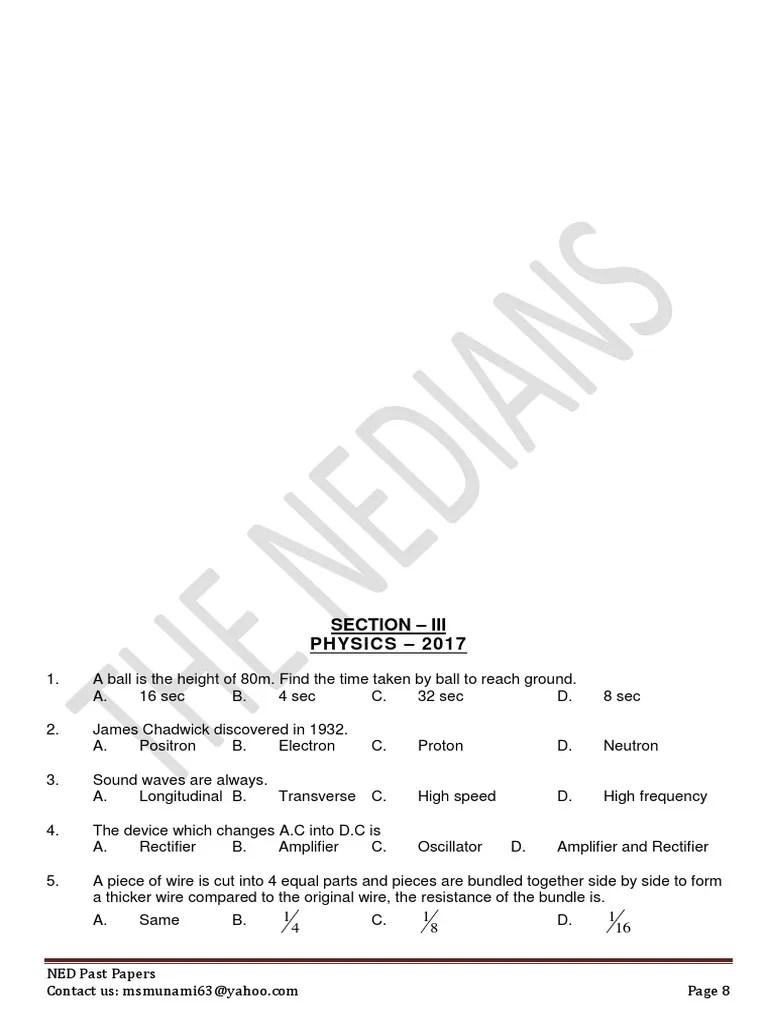 THE NEDIANS

SECTION – III
PHYSICS – 2017

1. A ball is the height of 80m. Find the time taken by ball to reach ground.
A. 16 sec B. 4 sec C. 32 sec D. 8 sec

2. James Chadwick discovered in 1932.
A. Positron B. Electron C. Proton D. Neutron

3. Sound waves are always.
A. Longitudinal B. Transverse C. High speed D. High frequency

4. The device which changes A.C into D.C is
A. Rectifier B. Amplifier C. Oscillator D. Amplifier and Rectifier

5. A piece of wire is cut into 4 equal parts and pieces are bundled together side by side to form a thicker wire compared to the original wire, the resistance of the bundle is.
A. Same B. $\frac{1}{4}$ C. $\frac{1}{8}$ D. $\frac{1}{16}$

NED Past Papers
Contact us: msmunami63@yahoo.com
Page 8